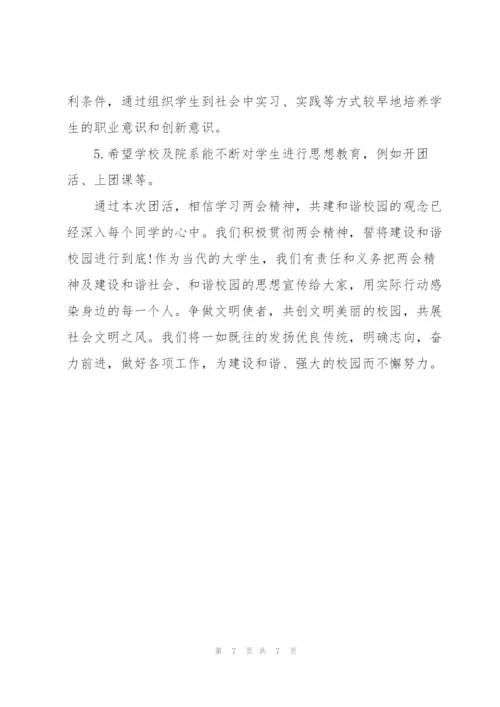 利条件，通过组织学生到社会中实习、实践等方式较早地培养学生的职业意识和创新意识。

5.希望学校及院系能不断对学生进行思想教育，例如开团活、上团课等。

通过本次团活，相信学习两会精神，共建和谐校园的观念已经深入每个同学的心中。我们积极贯彻两会精神，誓将建设和谐校园进行到底!作为当代的大学生，我们有责任和义务把两会精神及建设和谐社会、和谐校园的思想宣传给大家，用实际行动感染身边的每一个人。争做文明使者，共创文明美丽的校园，共展社会文明之风。我们将一如既往的发扬优良传统，明确志向，奋力前进，做好各项工作，为建设和谐、强大的校园而不懈努力。

第 7 页 共 7 页